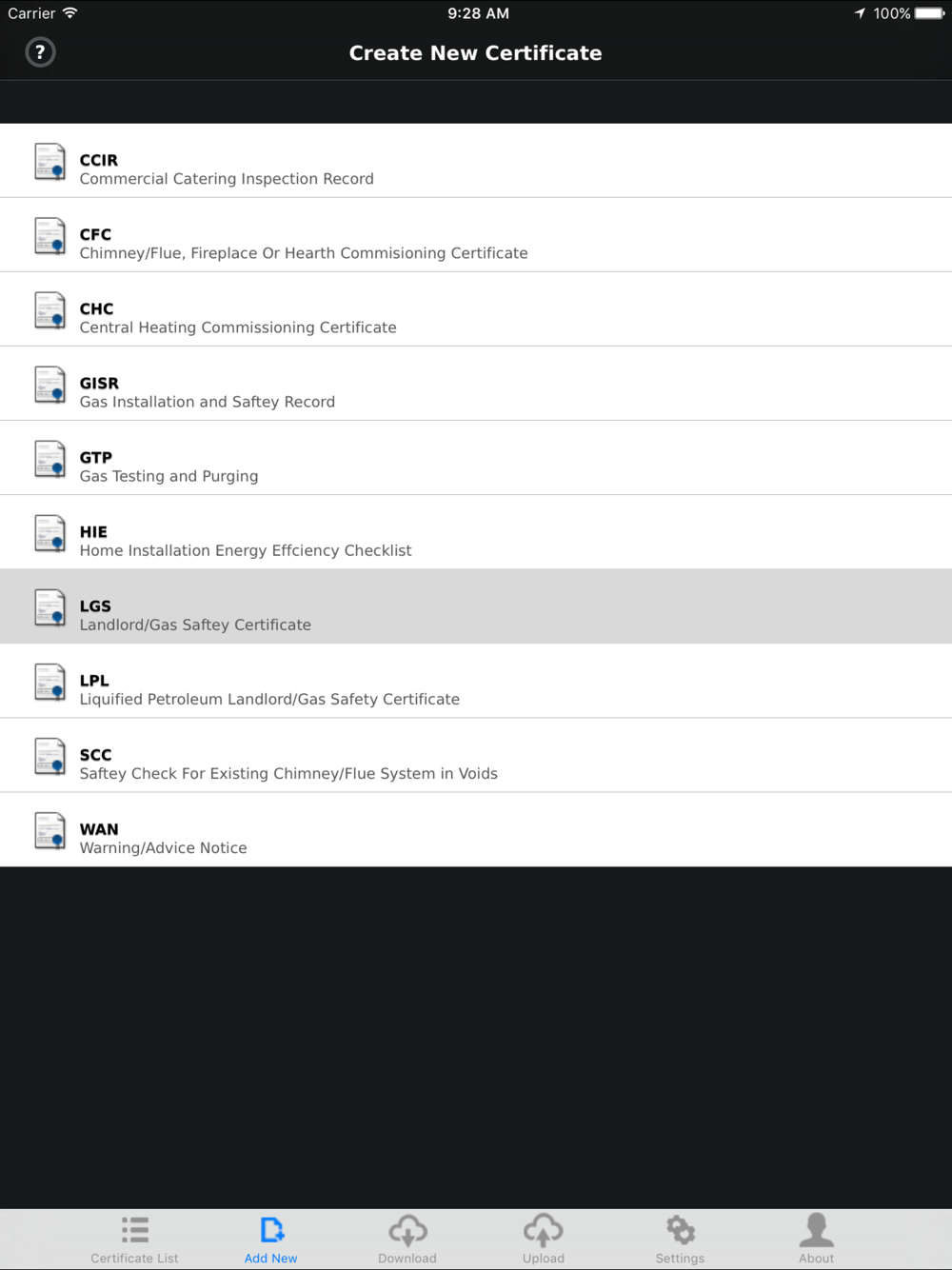 Carrier 9:28 AM 100%

?

Create New Certificate

CCIR
Commercial Catering Inspection Record

CFC
Chimney/Flue, Fireplace Or Hearth Commisioning Certificate

CHC
Central Heating Commissioning Certificate

GISR
Gas Installation and Saftey Record

GTP
Gas Testing and Purging

HIE
Home Installation Energy Effciency Checklist

LGS
Landlord/Gas Saftey Certificate

LPL
Liquified Petroleum Landlord/Gas Safety Certificate

SCC
Saftey Check For Existing Chimney/Flue System in Voids

WAN
Warning/Advice Notice

Certificate List Add New Download Upload Settings About